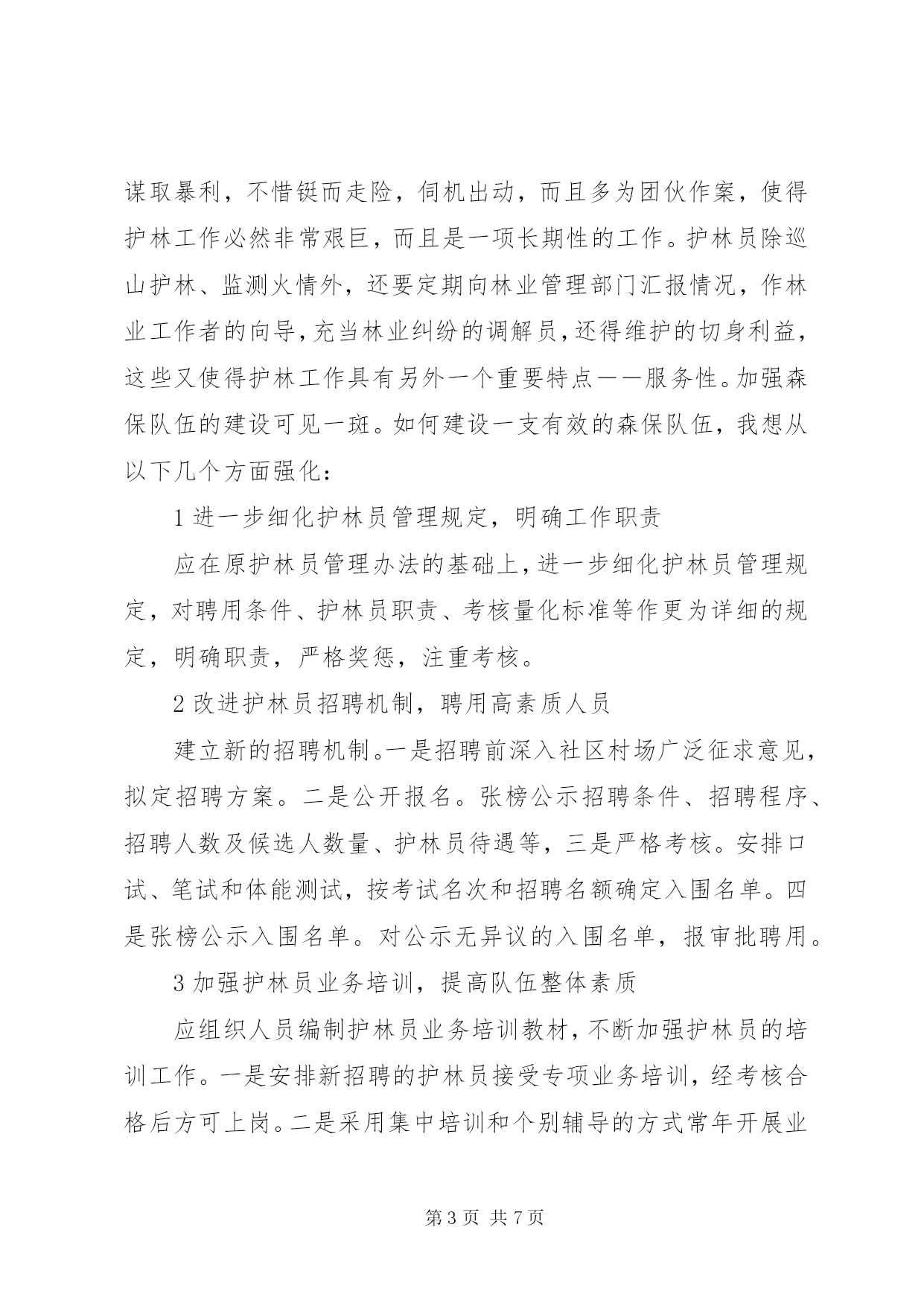 谋取暴利，不惜铤而走险，伺机出动，而且多为团伙作案，使得护林工作必然非常艰巨，而且是一项长期性的工作。护林员除巡山护林、监测火情外，还要定期向林业管理部门汇报情况，作林业工作者的向导，充当林业纠纷的调解员，还得维护的切身利益，这些又使得护林工作具有另外一个重要特点——服务性。加强森保队伍的建设可见一斑。如何建设一支有效的森保队伍，我想从以下几个方面强化：

1 进一步细化护林员管理规定，明确工作职责

应在原护林员管理办法的基础上，进一步细化护林员管理规定，对聘用条件、护林员职责、考核量化标准等作更为详细的规定，明确职责，严格奖惩，注重考核。

2 改进护林员招聘机制，聘用高素质人员

建立新的招聘机制。一是招聘前深入社区村场广泛征求意见，拟定招聘方案。二是公开报名。张榜公示招聘条件、招聘程序、招聘人数及候选人数量、护林员待遇等，三是严格考核。安排口试、笔试和体能测试，按考试名次和招聘名额确定入围名单。四是张榜公示入围名单。对公示无异议的入围名单，报审批聘用。

3 加强护林员业务培训，提高队伍整体素质

应组织人员编制护林员业务培训教材，不断加强护林员的培训工作。一是安排新招聘的护林员接受专项业务培训，经考核合格后方可上岗。二是采用集中培训和个别辅导的方式常年开展业

第 3 页 共 7 页